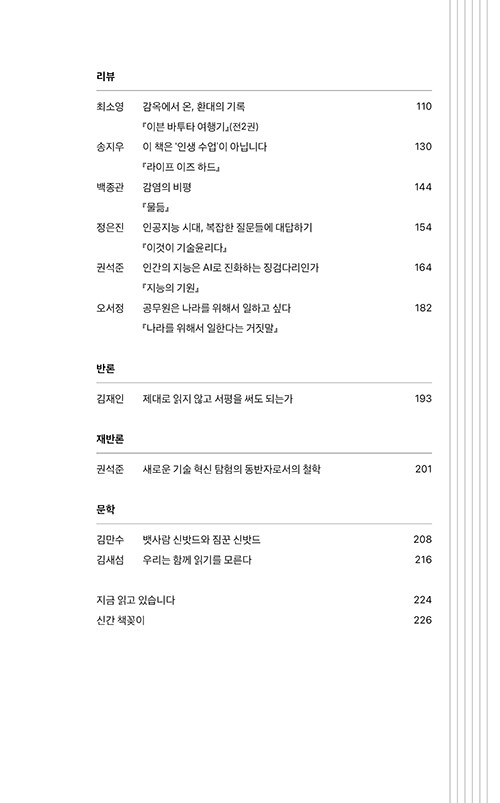 리뷰

최소영 감옥에서 온, 환대의 기록 110
『이븐 바투타 여행기』(전2권)

송지우 이 책은 '인생 수업'이 아닙니다 130
『라이프 이즈 하드』

백종관 감염의 비평 144
『물듦』

정은진 인공지능 시대, 복잡한 질문들에 대답하기 154
『이것이 기술윤리다』

권석준 인간의 지능은 AI로 진화하는 징검다리인가 164
『지능의 기원』

오서정 공무원은 나라를 위해서 일하고 싶다 182
『나라를 위해서 일한다는 거짓말』

반론

김재인 제대로 읽지 않고 서평을 써도 되는가 193

재반론

권석준 새로운 기술 혁신 탐험의 동반자로서의 철학 201

문학

김만수 뱃사람 신밧드와 짐꾼 신밧드 208
김새섬 우리는 함께 읽기를 모른다 216

지금 읽고 있습니다 224
신간 책꽂이 226